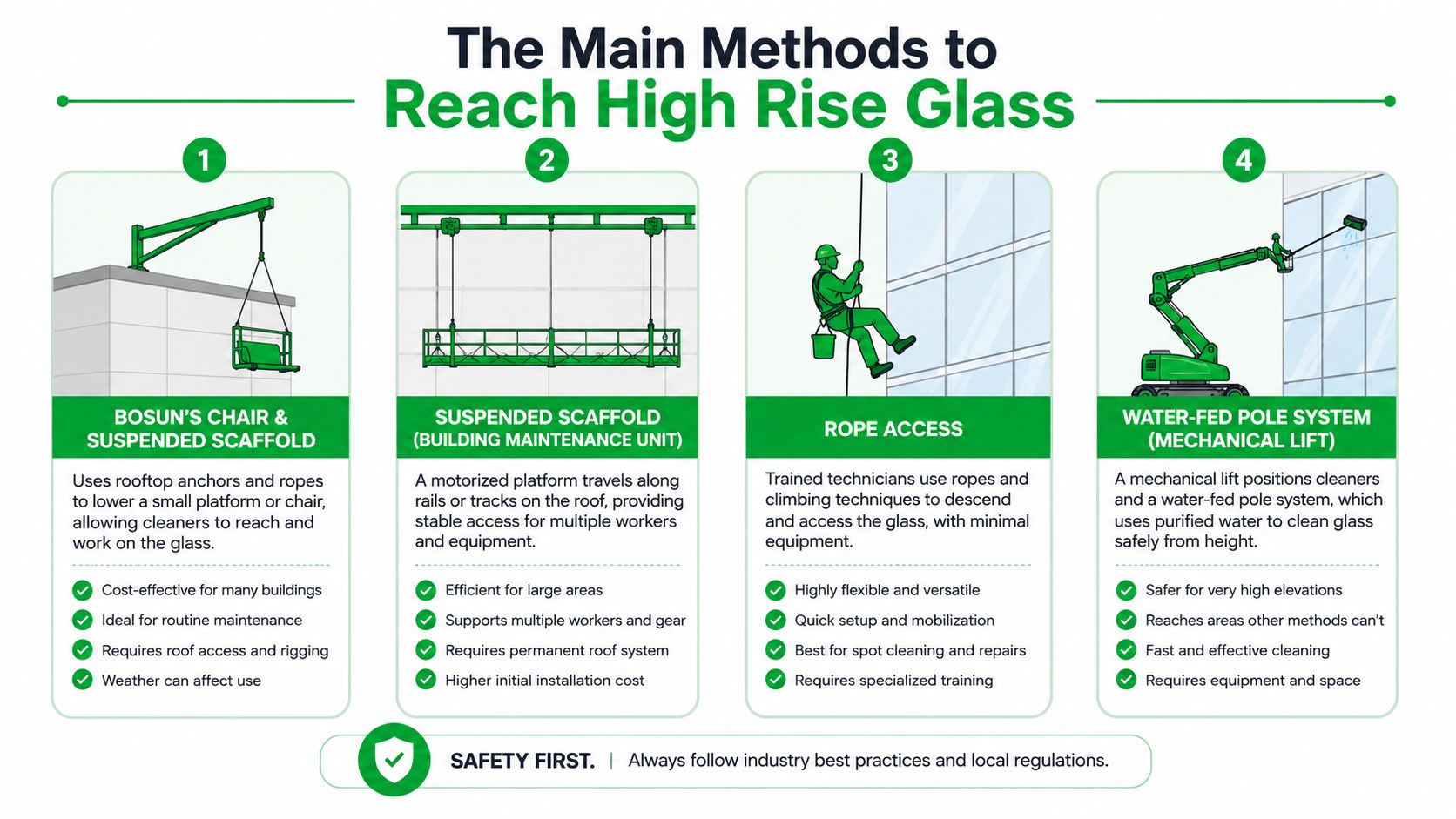 The Main Methods to
Reach High Rise Glass

1

BOSUN'S CHAIR & SUSPENDED SCAFFOLD

Uses rooftop anchors and ropes to lower a small platform or chair, allowing cleaners to reach and work on the glass.

Cost-effective for many buildings
Ideal for routine maintenance
Requires roof access and rigging
Weather can affect use

2

SUSPENDED SCAFFOLD (BUILDING MAINTENANCE UNIT)

A motorized platform travels along rails or tracks on the roof, providing stable access for multiple workers and equipment.

Efficient for large areas
Supports multiple workers and gear
Requires permanent roof system
Higher initial installation cost

3

ROPE ACCESS

Trained technicians use ropes and climbing techniques to descend and access the glass, with minimal equipment.

Highly flexible and versatile
Quick setup and mobilization
Best for spot cleaning and repairs
Requires specialized training

4

WATER-FED POLE SYSTEM (MECHANICAL LIFT)

A mechanical lift positions cleaners and a water-fed pole system, which uses purified water to clean glass safely from height.

Safer for very high elevations
Reaches areas other methods can't
Fast and effective cleaning
Requires equipment and space

SAFETY FIRST. | Always follow industry best practices and local regulations.